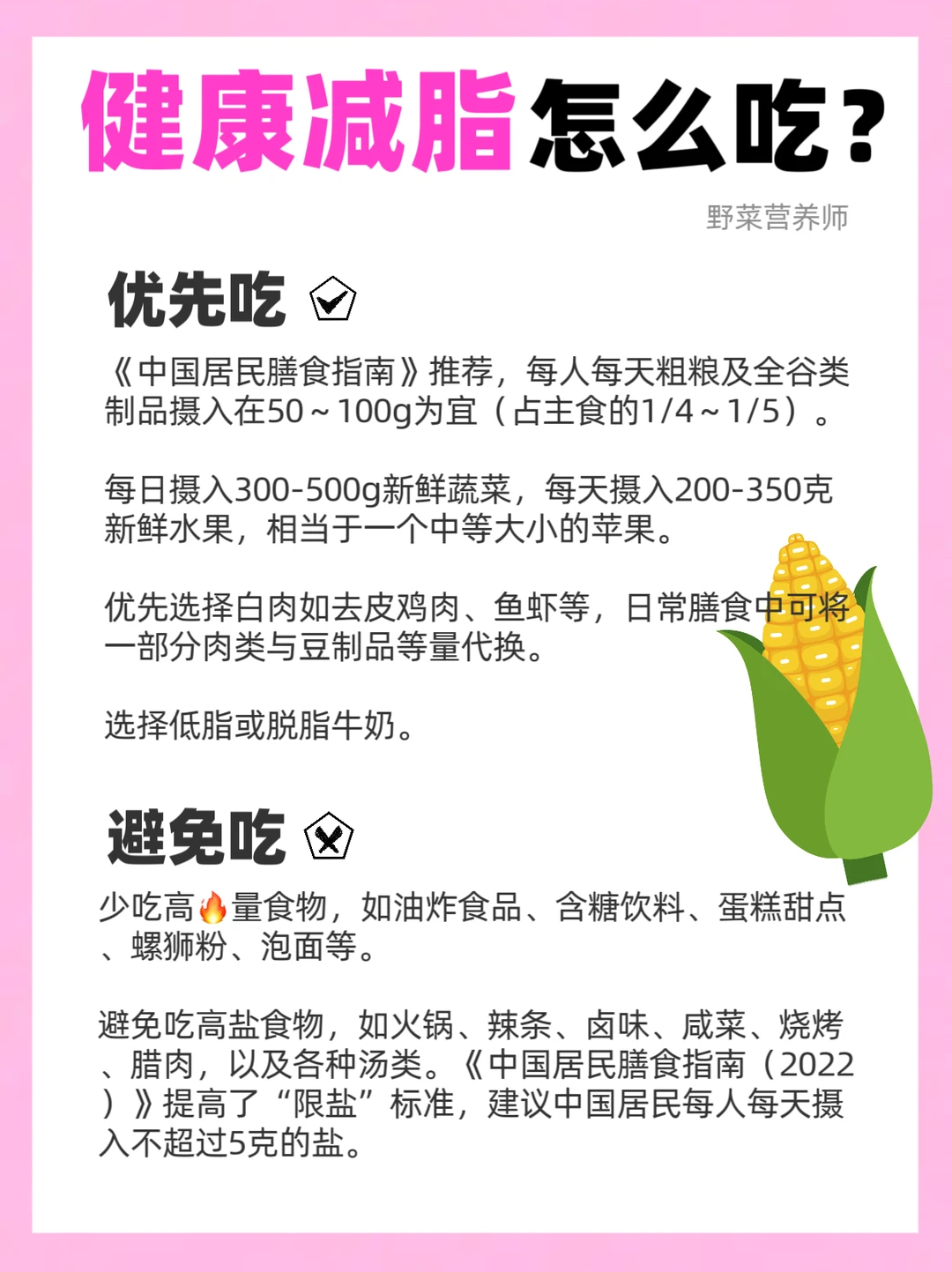 健康减脂怎么吃？

野菜营养师

优先吃

《中国居民膳食指南》推荐，每人每天粗粮及全谷类制品摄入在50～100g为宜（占主食的1/4～1/5）。

每日摄入300-500g新鲜蔬菜，每天摄入200-350克新鲜水果，相当于一个中等大小的苹果。

优先选择白肉如去皮鸡肉、鱼虾等，日常膳食中可将一部分肉类与豆制品等量代换。

选择低脂或脱脂牛奶。

避免吃

少吃高🔥量食物，如油炸食品、含糖饮料、蛋糕甜点、螺狮粉、泡面等。

避免吃高盐食物，如火锅、辣条、卤味、咸菜、烧烤、腊肉，以及各种汤类。《中国居民膳食指南（2022）》提高了“限盐”标准，建议中国居民每人每天摄入不超过5克的盐。